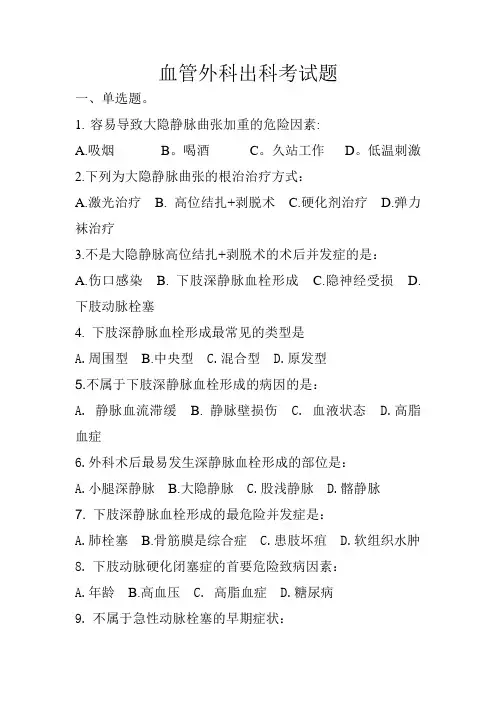 血管外科出科考试题

一、单选题。

1. 容易导致大隐静脉曲张加重的危险因素:

A.吸烟　B。喝酒　C。久站工作　D。低温刺激

2.下列为大隐静脉曲张的根治治疗方式:

A.激光治疗　B. 高位结扎+剥脱术　C.硬化剂治疗　D.弹力袜治疗

3.不是大隐静脉高位结扎+剥脱术的术后并发症的是:

A.伤口感染　B. 下肢深静脉血栓形成　C.隐神经受损　D.下肢动脉栓塞

4. 下肢深静脉血栓形成最常见的类型是

A. 周围型　B.中央型　C. 混合型　D. 原发型

5.不属于下肢深静脉血栓形成的病因的是:

A. 静脉血流滞缓　B. 静脉壁损伤　C. 血液状态　D. 高脂血症

6. 外科术后最易发生深静脉血栓形成的部位是:

A. 小腿深静脉　B.大隐静脉　C. 股浅静脉　D. 髂静脉

7. 下肢深静脉血栓形成的最危险并发症是:

A. 肺栓塞　B.骨筋膜是综合症　C. 患肢坏疽　D. 软组织水肿

8. 下肢动脉硬化闭塞症的首要危险致病因素:

A. 年龄　B.高血压　C. 高脂血症　D. 糖尿病

9. 不属于急性动脉栓塞的早期症状: